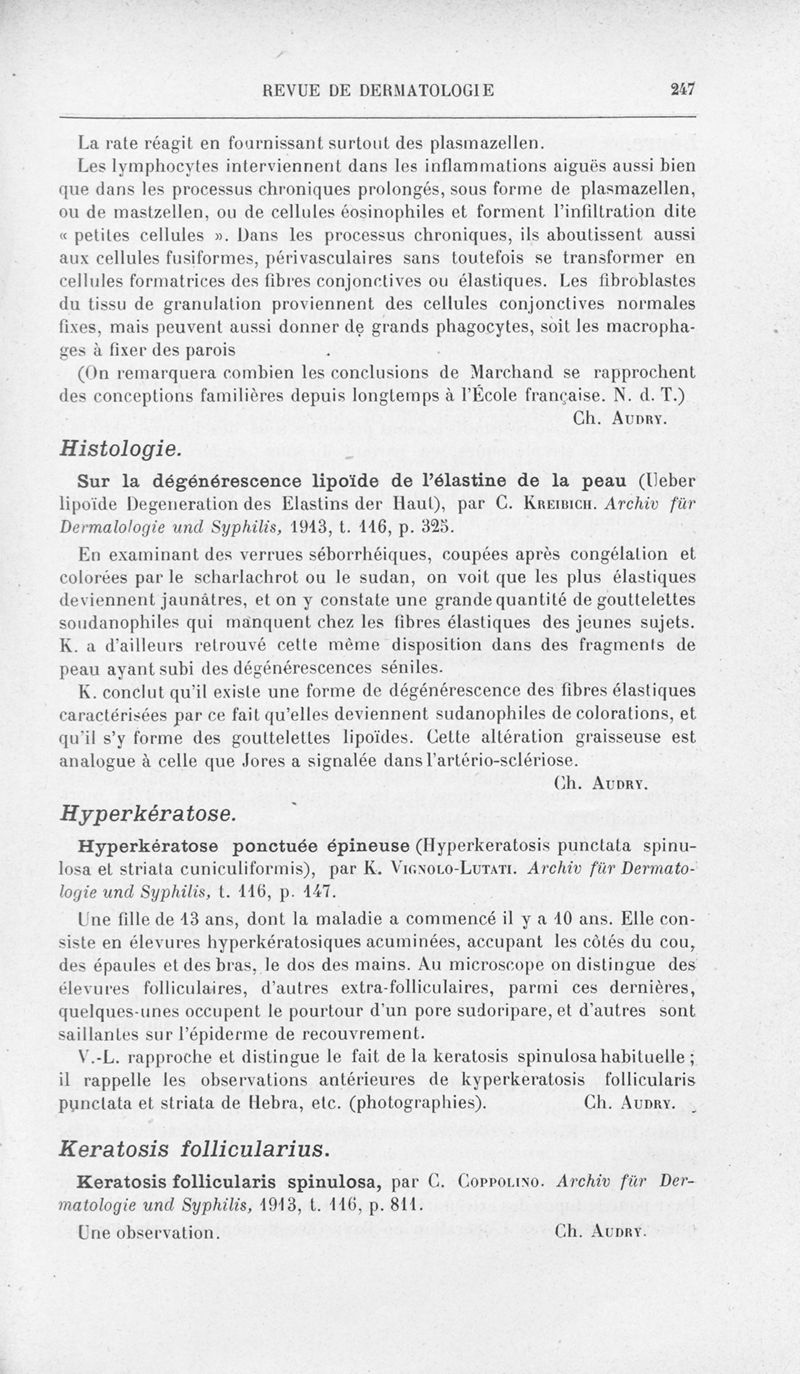 REVUE DE DERMATOLOGIE 247

La rate réagit en fournissant surtout des plasmazellen.

Les lymphocytes interviennent dans les inflammations aiguës aussi bien que dans les processus chroniques prolongés, sous forme de plasmazellen, ou de mastzellen, ou de cellules éosinophiles et forment l'infiltration dite « petites cellules ». Dans les processus chroniques, ils aboutissent aussi aux cellules fusiformes, périvasculaires sans toutefois se transformer en cellules formatrices des fibres conjonctives ou élastiques. Les fibroblastes du tissu de granulation proviennent des cellules conjonctives normales fixes, mais peuvent aussi donner de grands phagocytes, soit les macrophages à fixer des parois

(On remarquera combien les conclusions de Marchand se rapprochent des conceptions familières depuis longtemps à l'École française. N. d. T.)

Ch. Audry.

Histologie.

Sur la dégénérescence lipoïde de l'élastine de la peau (Ueber lipoïde Degeneration des Elastins der Haut), par C. Kreibich. Archiv für Dermatologie und Syphilis, 1913, t. 116, p. 325.

En examinant des verrues séborrhéiques, coupées après congélation et colorées par le scharlachrot ou le sudan, on voit que les plus élastiques deviennent jaunâtres, et on y constate une grande quantité de gouttelettes soudanophiles qui manquent chez les fibres élastiques des jeunes sujets. K. a d'ailleurs retrouvé cette même disposition dans des fragments de peau ayant subi des dégénérescences séniles.

K. conclut qu'il existe une forme de dégénérescence des fibres élastiques caractérisées par ce fait qu'elles deviennent sudanophiles de colorations, et qu'il s'y forme des gouttelettes lipoïdes. Cette altération graisseuse est analogue à celle que Jores a signalée dans l'artério-sclériose.

Ch. Audry.

Hyperkératose.

Hyperkératose ponctuée épineuse (Hyperkeratosis punctata spinulosa et striata cuniculiformis), par K. Vignolo-Lutati. Archiv für Dermatologie und Syphilis, t. 116, p. 147.

Une fille de 13 ans, dont la maladie a commencé il y a 10 ans. Elle consiste en élevures hyperkératosiques acuminées, accupant les côtés du cou, des épaules et des bras, le dos des mains. Au microscope on distingue des élevures folliculaires, d'autres extra-folliculaires, parmi ces dernières, quelques-unes occupent le pourtour d'un pore sudoripare, et d'autres sont saillantes sur l'épiderme de recouvrement.

V.-L. rapproche et distingue le fait de la keratosis spinulosa habituelle ; il rappelle les observations antérieures de kyperkeratosis follicularis punctata et striata de Hebra, etc. (photographies). Ch. Audry.

Keratosis follicularius.

Keratosis follicularis spinulosa, par C. Coppolino. Archiv für Dermatologie und Syphilis, 1913, t. 116, p. 811.

Une observation. Ch. Audry.